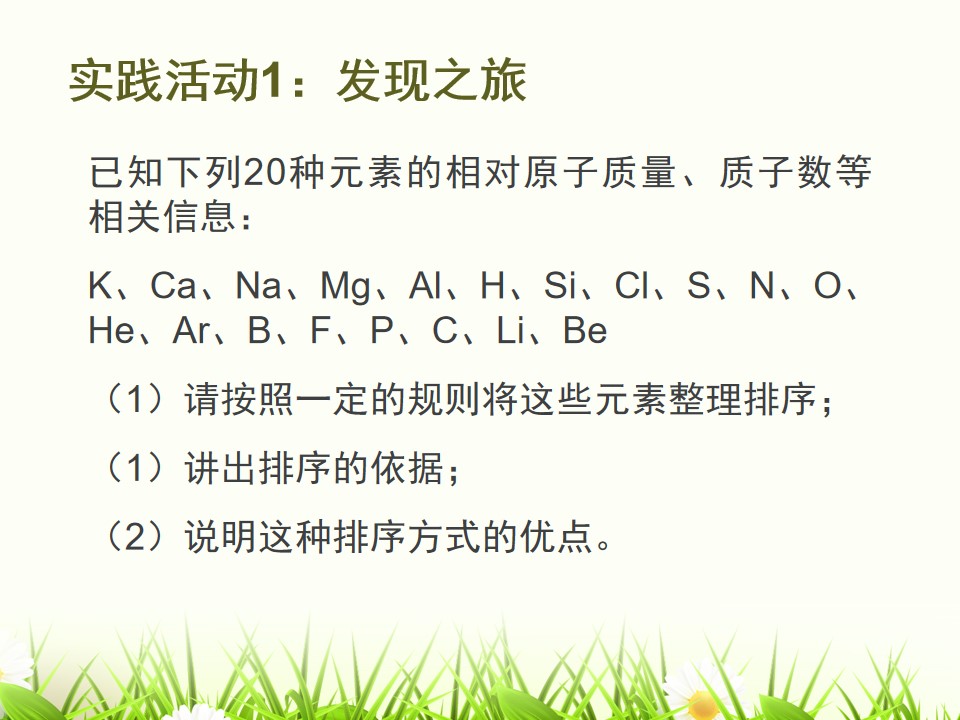 实践活动1：发现之旅

已知下列20种元素的相对原子质量、质子数等相关信息：

K、Ca、Na、Mg、Al、H、Si、Cl、S、N、O、He、Ar、B、F、P、C、Li、Be

（1）请按照一定的规则将这些元素整理排序；

（1）讲出排序的依据；

（2）说明这种排序方式的优点。